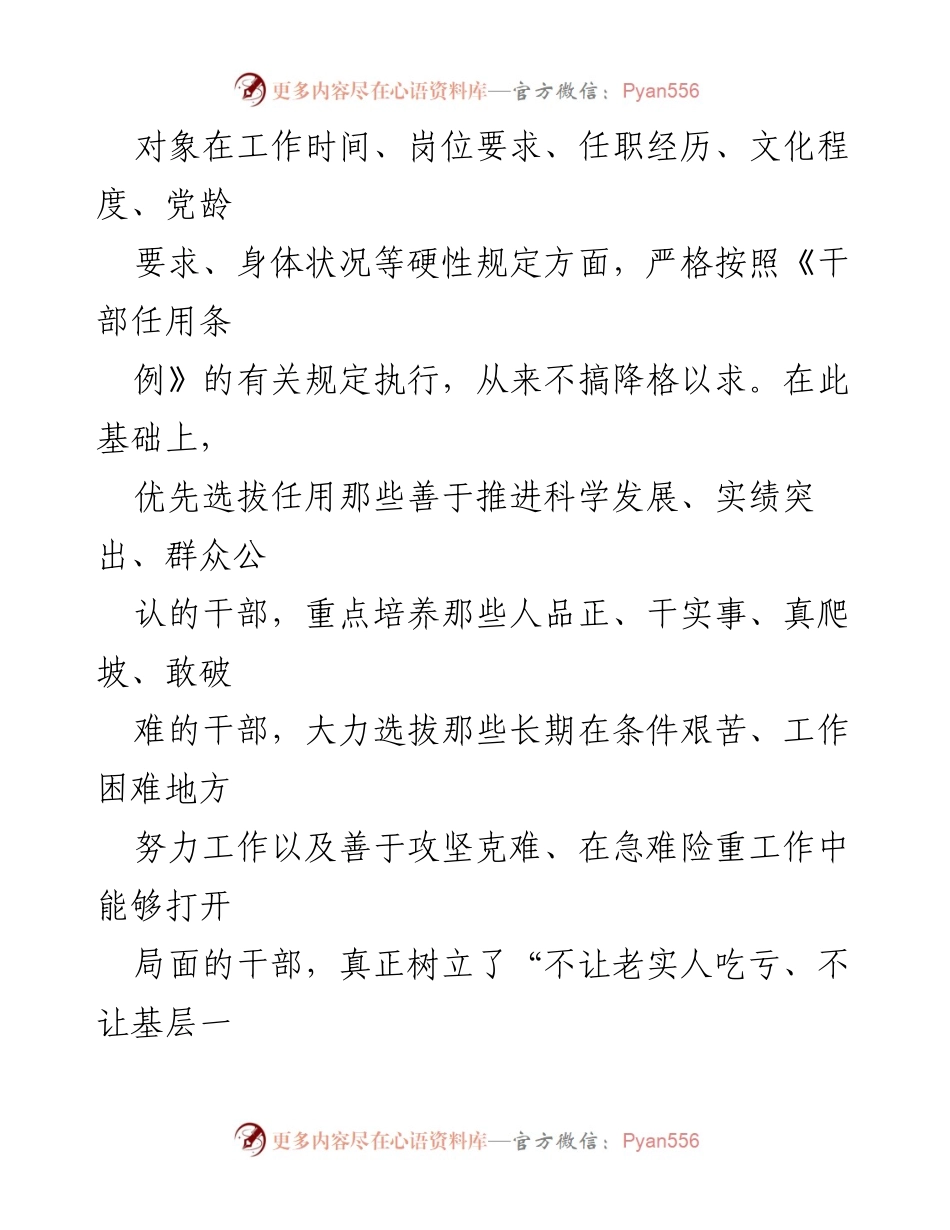 更多内容尽在心语资料库—官方微信：Pyan556

对象在工作时间、岗位要求、任职经历、文化程度、党龄

要求、身体状况等硬性规定方面，严格按照《干部任用条

例》的有关规定执行，从来不搞降格以求。在此基础上，

优先选拔任用那些善于推进科学发展、实绩突出、群众公

认的干部，重点培养那些人品正、干实事、真爬坡、敢破

难的干部，大力选拔那些长期在条件艰苦、工作困难地方

努力工作以及善于攻坚克难、在急难险重工作中能够打开

局面的干部，真正树立了“不让老实人吃亏、不让基层一

更多内容尽在心语资料库—官方微信：Pyan556